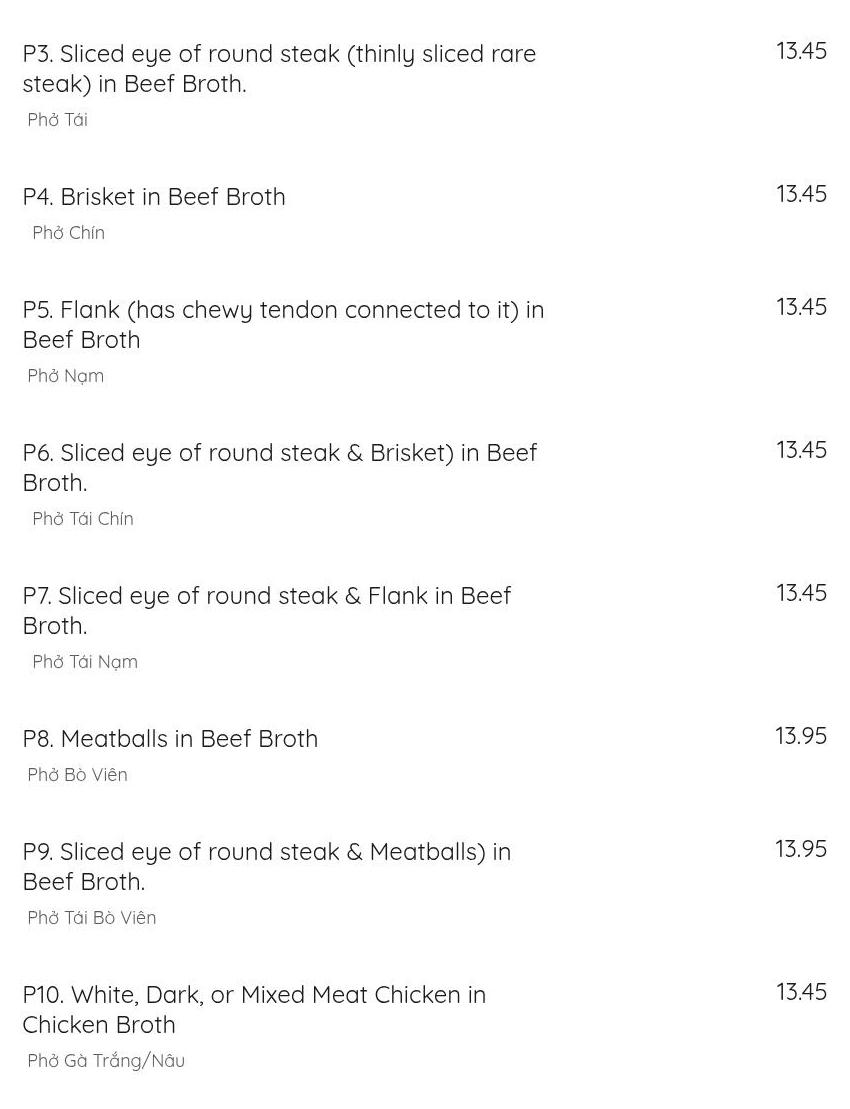 P3. Sliced eye of round steak (thinly sliced rare steak) in Beef Broth.

13.45

Phở Tái

P4. Brisket in Beef Broth

13.45

Phở Chín

P5. Flank (has chewy tendon connected to it) in Beef Broth

13.45

Phở Nạm

P6. Sliced eye of round steak & Brisket) in Beef Broth.

13.45

Phở Tái Chín

P7. Sliced eye of round steak & Flank in Beef Broth.

13.45

Phở Tái Nạm

P8. Meatballs in Beef Broth

13.95

Phở Bò Viên

P9. Sliced eye of round steak & Meatballs) in Beef Broth.

13.95

Phở Tái Bò Viên

P10. White, Dark, or Mixed Meat Chicken in Chicken Broth

13.45

Phở Gà Trắng/Nâu